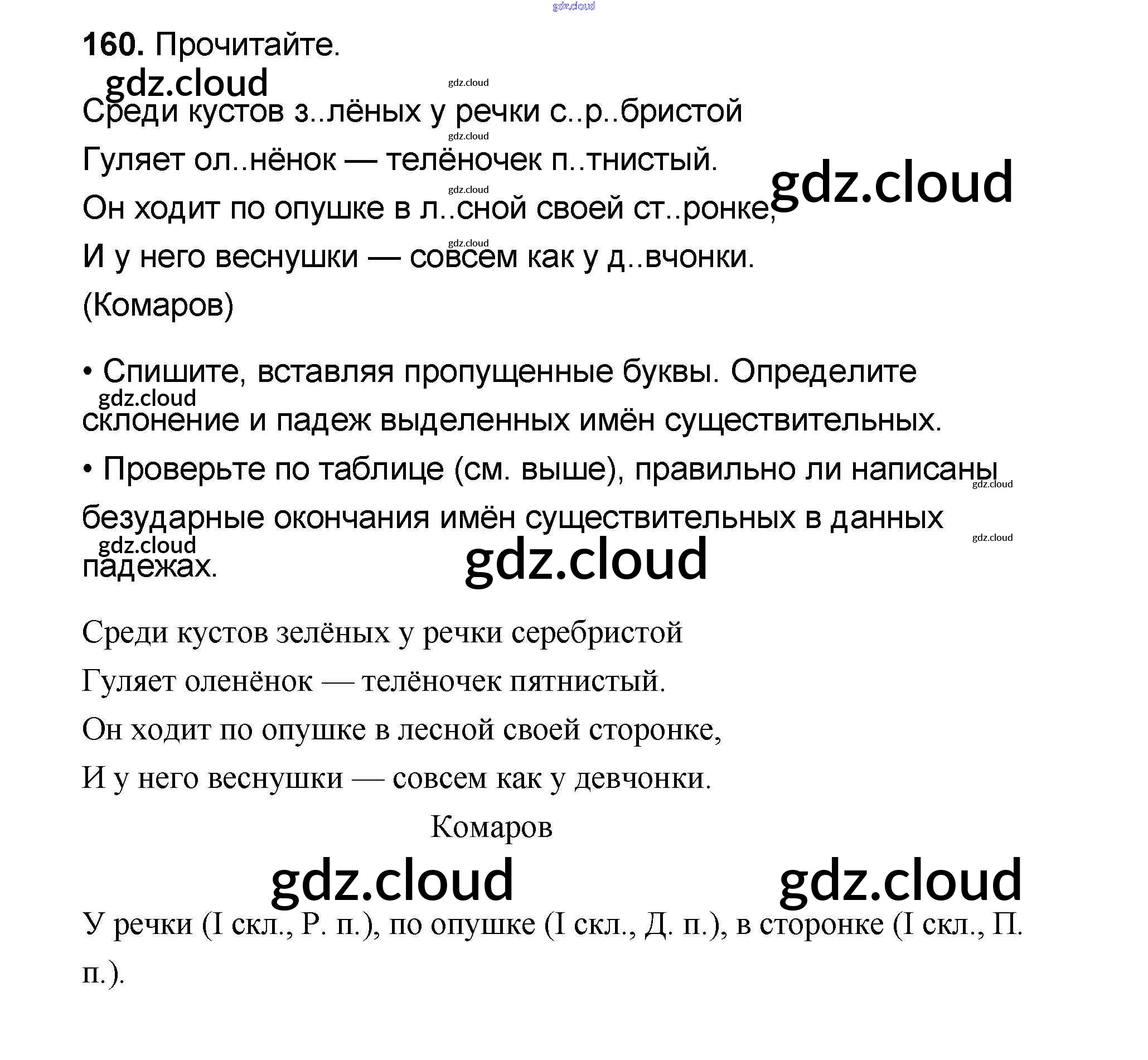 gdz.cloud

160. Прочитайте.

gdz.cloud gdz.cloud

Среди кустов з..лёных у речки с..р..бристой

gdz.cloud

Гуляет ол..нёнок — телёночек п..тнистый.

gdz.cloud gdz.cloud

Он ходит по опушке в л..сной своей ст..ронке,

gdz.cloud

И у него веснушки — совсем как у д..вчонки.

(Комаров)

• Спишите, вставляя пропущенные буквы. Определите

gdz.cloud

склонение и падеж выделенных имён существительных.

• Проверьте по таблице (см. выше), правильно ли написаны

gdz.cloud

безударные окончания имён существительных в данных

gdz.cloud gdz.cloud

падежах.

gdz.cloud

Среди кустов зелёных у речки серебристой

Гуляет оленёнок — телёночек пятнистый.

Он ходит по опушке в лесной своей сторонке,

И у него веснушки — совсем как у девчонки.

Комаров

gdz.cloud gdz.cloud

У речки (I скл., Р. п.), по опушке (I скл., Д. п.), в сторонке (I скл., П. п.).